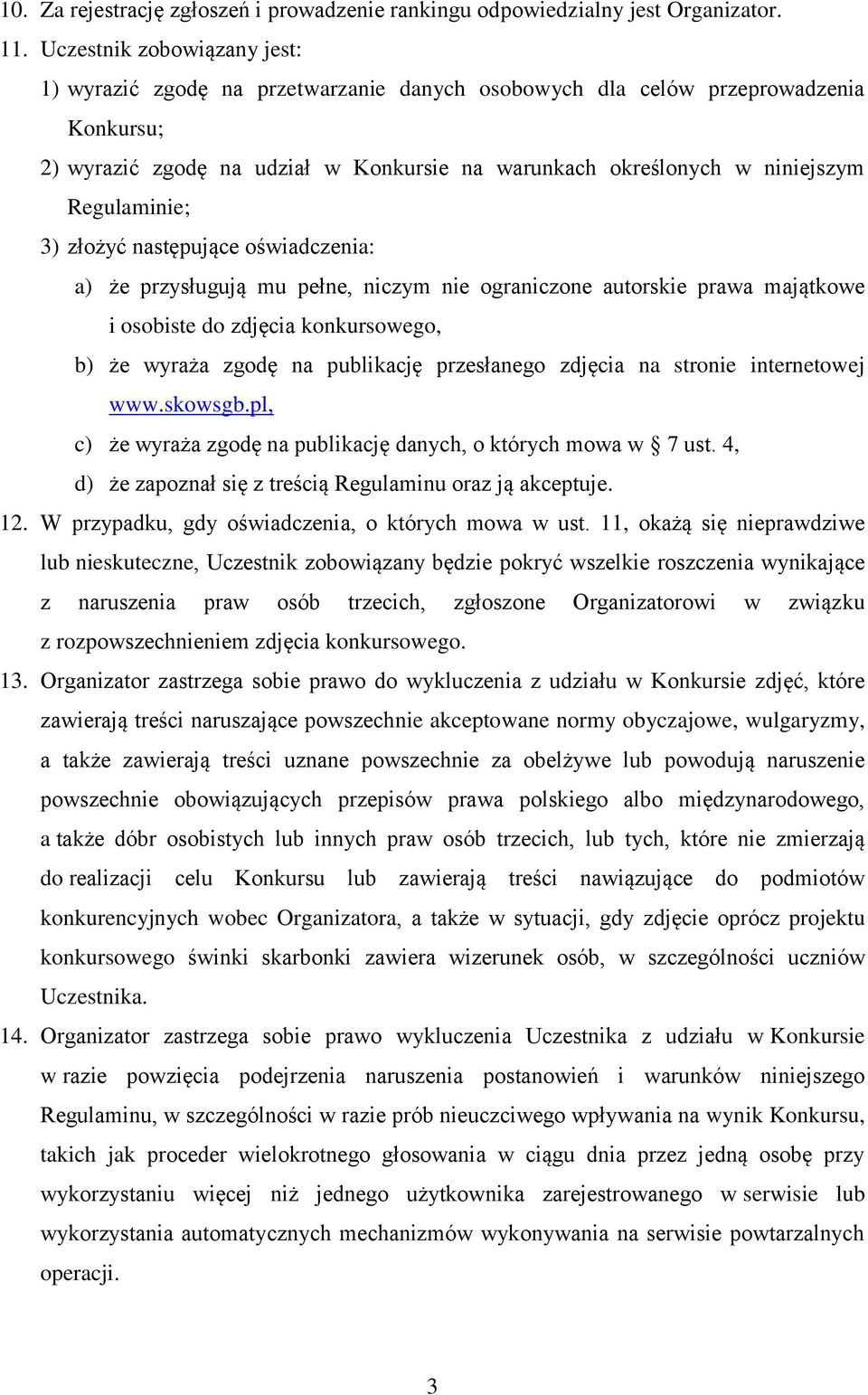 10. Za rejestrację zgłoszeń i prowadzenie rankingu odpowiedzialny jest Organizator.
11. Uczestnik zobowiązany jest:
1) wyrazić zgodę na przetwarzanie danych osobowych dla celów przeprowadzenia Konkursu;
2) wyrazić zgodę na udział w Konkursie na warunkach określonych w niniejszym Regulaminie;
3) złożyć następujące oświadczenia:
a) że przysługują mu pełne, niczym nie ograniczone autorskie prawa majątkowe i osobiste do zdjęcia konkursowego,
b) że wyraża zgodę na publikację przesłanego zdjęcia na stronie internetowej www.skowsgb.pl,
c) że wyraża zgodę na publikację danych, o których mowa w § 7 ust. 4,
d) że zapoznał się z treścią Regulaminu oraz ją akceptuje.
12. W przypadku, gdy oświadczenia, o których mowa w ust. 11, okażą się nieprawdziwe lub nieskuteczne, Uczestnik zobowiązany będzie pokryć wszelkie roszczenia wynikające z naruszenia praw osób trzecich, zgłoszone Organizatorowi w związku z rozpowszechnieniem zdjęcia konkursowego.
13. Organizator zastrzega sobie prawo do wykluczenia z udziału w Konkursie zdjęć, które zawierają treści naruszające powszechnie akceptowane normy obyczajowe, wulgaryzmy, a także zawierają treści uznane powszechnie za obelżywe lub powodują naruszenie powszechnie obowiązujących przepisów prawa polskiego albo międzynarodowego, a także dóbr osobistych lub innych praw osób trzecich, lub tych, które nie zmierzają do realizacji celu Konkursu lub zawierają treści nawiązujące do podmiotów konkurencyjnych wobec Organizatora, a także w sytuacji, gdy zdjęcie oprócz projektu konkursowego świnki skarbonki zawiera wizerunek osób, w szczególności uczniów Uczestnika.
14. Organizator zastrzega sobie prawo wykluczenia Uczestnika z udziału w Konkursie w razie powzięcia podejrzenia naruszenia postanowień i warunków niniejszego Regulaminu, w szczególności w razie prób nieuczciwego wpływania na wynik Konkursu, takich jak proceder wielokrotnego głosowania w ciągu dnia przez jedną osobę przy wykorzystaniu więcej niż jednego użytkownika zarejestrowanego w serwisie lub wykorzystania automatycznych mechanizmów wykonywania na serwisie powtarzalnych operacji.

3